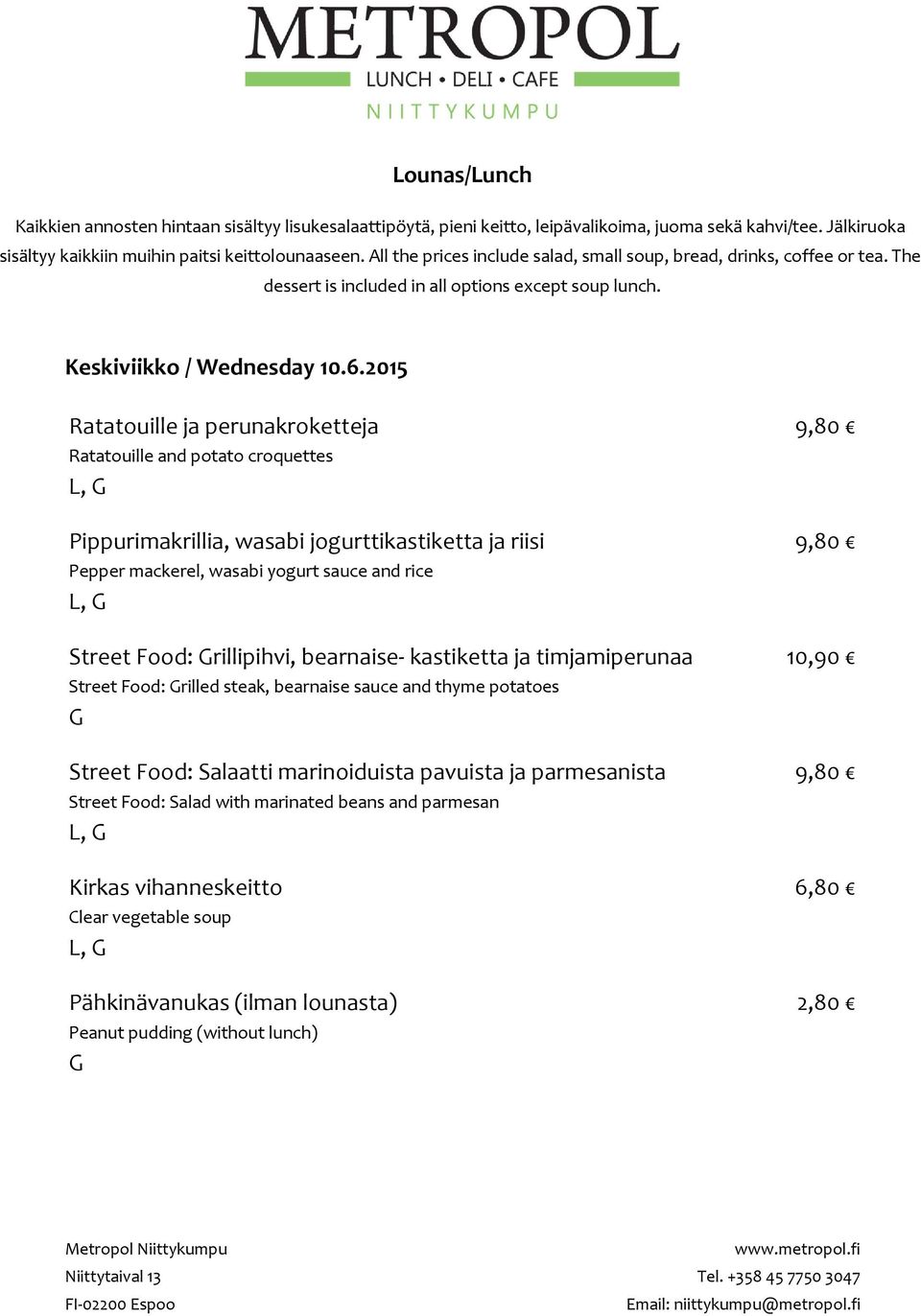 METROPOL
LUNCH • DELI • CAFE
NIITTYKUMPU

Lounas/Lunch

Kaikkien annosten hintaan sisältyy lisukesalaattipöytä, pieni keitto, leipävalikoima, juoma sekä kahvi/tee. Jälkiruoka sisältyy kaikkiin muihin paitsi keittolounaaseen. All the prices include salad, small soup, bread, drinks, coffee or tea. The dessert is included in all options except soup lunch.

Keskiviikko / Wednesday 10.6.2015

Ratatouille ja perunakroketteja 9,80 €
Ratatouille and potato croquettes
L, G

Pippurimakrillia, wasabi jogurttikastiketta ja riisi 9,80 €
Pepper mackerel, wasabi yogurt sauce and rice
L, G

Street Food: Grillipihvi, bearnaise- kastiketta ja timjamiperunaa 10,90 €
Street Food: Grilled steak, bearnaise sauce and thyme potatoes
G

Street Food: Salaatti marinoiduista pavuista ja parmesanista 9,80 €
Street Food: Salad with marinated beans and parmesan
L, G

Kirkas vihanneskeitto 6,80 €
Clear vegetable soup
L, G

Pähkinävanukas (ilman lounasta) 2,80 €
Peanut pudding (without lunch)
G

Metropol Niittykumpu
Niittytaival 13
FI-02200 Espoo

www.metropol.fi
Tel. +358 45 7750 3047
Email: niittykumpu@metropol.fi